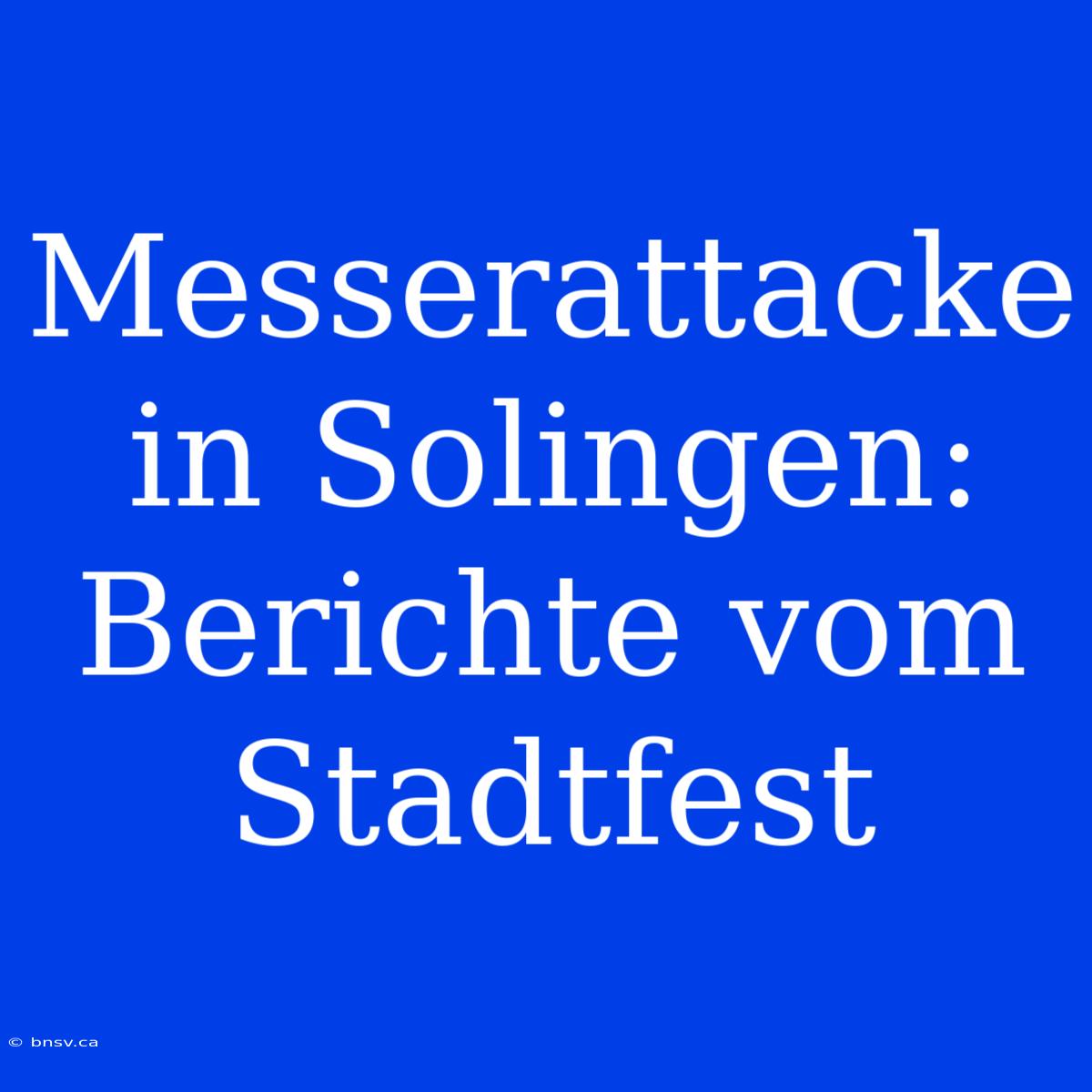 Messerattacke in Solingen: Berichte vom Stadtfest

© bnsv.ca